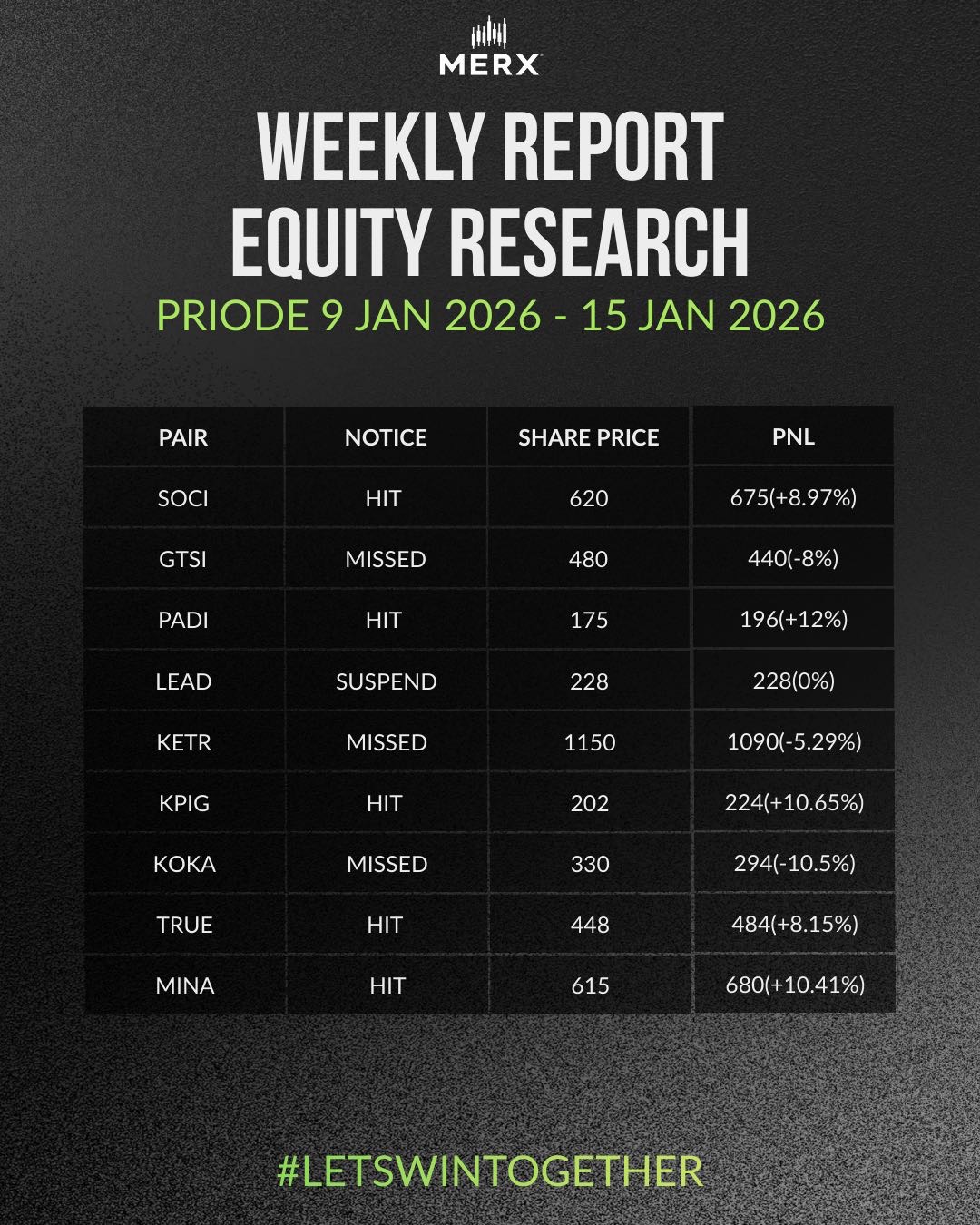 MERX

WEEKLY REPORT
EQUITY RESEARCH
PRIODE 9 JAN 2026 - 15 JAN 2026

| PAIR | NOTICE | SHARE PRICE | PNL |
|---|---|---|---|
| SOCI | HIT | 620 | 675(+8.97%) |
| GTSI | MISSED | 480 | 440(-8%) |
| PADI | HIT | 175 | 196(+12%) |
| LEAD | SUSPEND | 228 | 228(0%) |
| KETR | MISSED | 1150 | 1090(-5.29%) |
| KPIG | HIT | 202 | 224(+10.65%) |
| KOKA | MISSED | 330 | 294(-10.5%) |
| TRUE | HIT | 448 | 484(+8.15%) |
| MINA | HIT | 615 | 680(+10.41%) |

#LETSWINTOGETHER